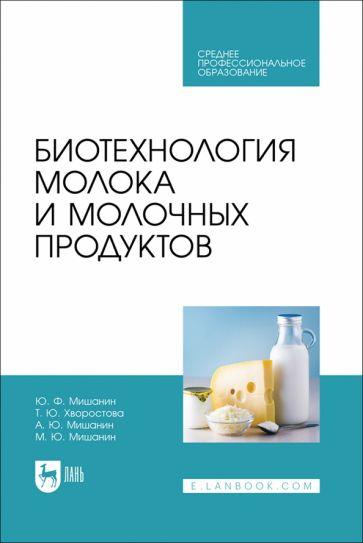 СРЕДНЕЕ ПРОФЕССИОНАЛЬНОЕ ОБРАЗОВАНИЕ

БИОТЕХНОЛОГИЯ МОЛОКА И МОЛОЧНЫХ ПРОДУКТОВ

Ю. Ф. Мишанин
Т. Ю. Хворостова
А. Ю. Мишанин
М. Ю. Мишанин

ЛАНЬ

E.LANBOOK.COM